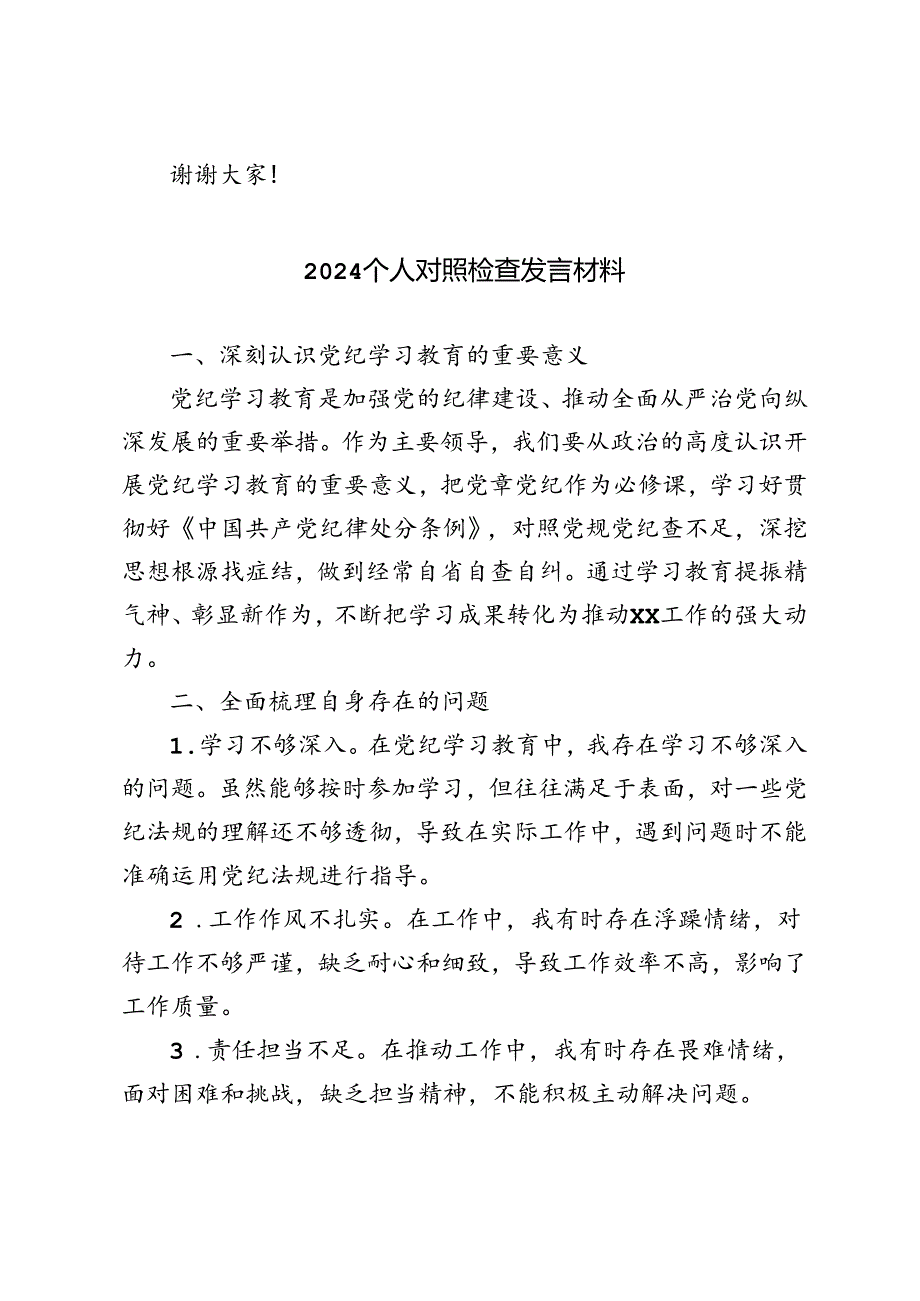 谢谢大家！

2024个人对照检查发言材料

一、深刻认识党纪学习教育的重要意义

党纪学习教育是加强党的纪律建设、推动全面从严治党向纵深发展的重要举措。作为主要领导，我们要从政治的高度认识开展党纪学习教育的重要意义，把党章党纪作为必修课，学习好贯彻好《中国共产党纪律处分条例》，对照党规党纪查不足，深挖思想根源找症结，做到经常自省自查自纠。通过学习教育提振精气神、彰显新作为，不断把学习成果转化为推动XX工作的强大动力。

二、全面梳理自身存在的问题

1.学习不够深入。在党纪学习教育中，我存在学习不够深入的问题。虽然能够按时参加学习，但往往满足于表面，对一些党纪法规的理解还不够透彻，导致在实际工作中，遇到问题时不能准确运用党纪法规进行指导。

2.工作作风不扎实。在工作中，我有时存在浮躁情绪，对待工作不够严谨，缺乏耐心和细致，导致工作效率不高，影响了工作质量。

3.责任担当不足。在推动工作中，我有时存在畏难情绪，面对困难和挑战，缺乏担当精神，不能积极主动解决问题。